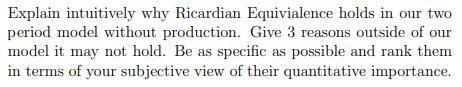 Explain intuitively why Ricardian Equivialence holds in our two period model without production. Give 3 reasons outside of our model it may not hold. Be as specific as possible and rank them in terms of your subjective view of their quantitative importance.